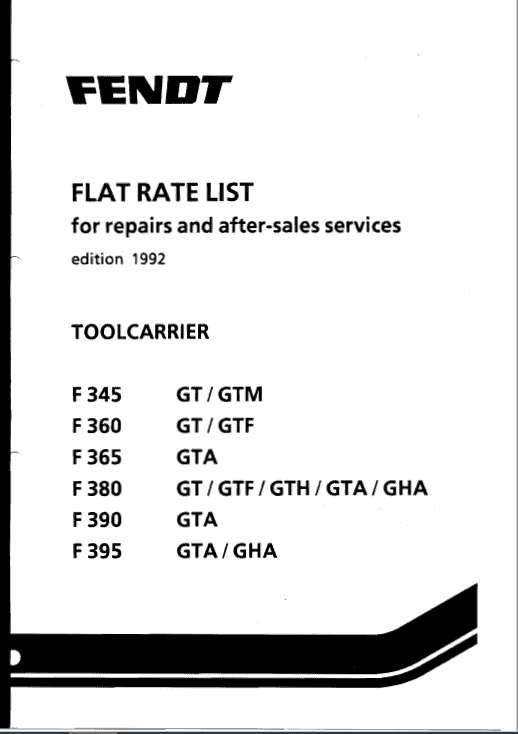 FENDT

FLAT RATE LIST
for repairs and after-sales services
edition 1992

TOOLCARRIER

F 345 GT / GTM
F 360 GT / GTF
F 365 GTA
F 380 GT / GTF / GTH / GTA / GHA
F 390 GTA
F 395 GTA / GHA